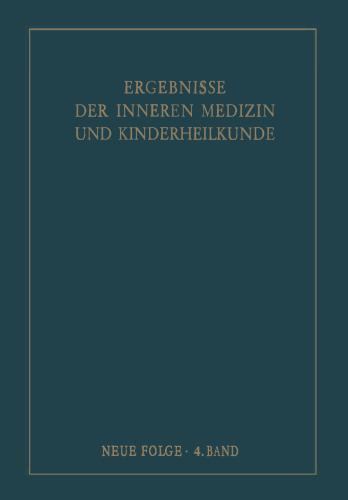 ERGEBNISSE
DER INNEREN MEDIZIN
UND KINDERHEILKUNDE

NEUE FOLGE · 4. BAND